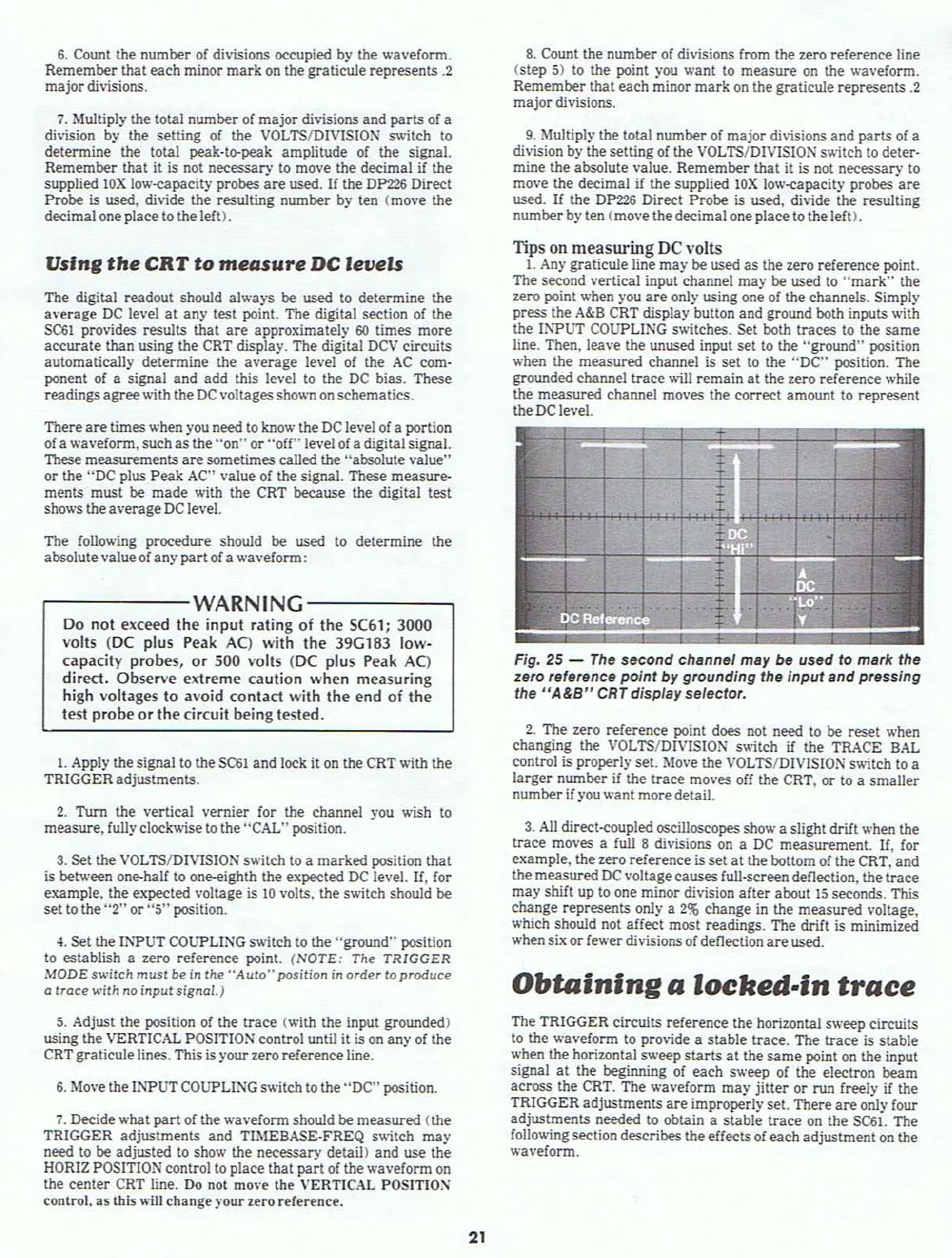 6. Count the number of divisions occupied by the waveform. Remember that each minor mark on the graticule represents .2 major divisions.

7. Multiply the total number of major divisions and parts of a division by the setting of the VOLTS/DIVISION switch to determine the total peak-to-peak amplitude of the signal. Remember that it is not necessary to move the decimal if the supplied 10X low-capacity probes are used. If the DP226 Direct Probe is used, divide the resulting number by ten (move the decimal one place to the left).

Using the CRT to measure DC levels

The digital readout should always be used to determine the average DC level at any test point. The digital section of the SC61 provides results that are approximately 60 times more accurate than using the CRT display. The digital DCV circuits automatically determine the average level of the AC component of a signal and add this level to the DC bias. These readings agree with the DC voltages shown on schematics.

There are times when you need to know the DC level of a portion of a waveform, such as the "on" or "off" level of a digital signal. These measurements are sometimes called the "absolute value" or the "DC plus Peak AC" value of the signal. These measurements must be made with the CRT because the digital test shows the average DC level.

The following procedure should be used to determine the absolute value of any part of a waveform:

WARNING
Do not exceed the input rating of the SC61; 3000 volts (DC plus Peak AC) with the 39G183 low-capacity probes, or 500 volts (DC plus Peak AC) direct. Observe extreme caution when measuring high voltages to avoid contact with the end of the test probe or the circuit being tested.

1. Apply the signal to the SC61 and lock it on the CRT with the TRIGGER adjustments.

2. Turn the vertical vernier for the channel you wish to measure, fully clockwise to the "CAL" position.

3. Set the VOLTS/DIVISION switch to a marked position that is between one-half to one-eighth the expected DC level. If, for example, the expected voltage is 10 volts, the switch should be set to the "2" or "5" position.

4. Set the INPUT COUPLING switch to the "ground" position to establish a zero reference point. (NOTE: The TRIGGER MODE switch must be in the "Auto" position in order to produce a trace with no input signal.)

5. Adjust the position of the trace (with the input grounded) using the VERTICAL POSITION control until it is on any of the CRT graticule lines. This is your zero reference line.

6. Move the INPUT COUPLING switch to the "DC" position.

7. Decide what part of the waveform should be measured (the TRIGGER adjustments and TIMEBASE-FREQ switch may need to be adjusted to show the necessary detail) and use the HORIZ POSITION control to place that part of the waveform on the center CRT line. Do not move the VERTICAL POSITION control, as this will change your zero reference.

8. Count the number of divisions from the zero reference line (step 5) to the point you want to measure on the waveform. Remember that each minor mark on the graticule represents .2 major divisions.

9. Multiply the total number of major divisions and parts of a division by the setting of the VOLTS/DIVISION switch to determine the absolute value. Remember that it is not necessary to move the decimal if the supplied 10X low-capacity probes are used. If the DP226 Direct Probe is used, divide the resulting number by ten (move the decimal one place to the left).

Tips on measuring DC volts
1. Any graticule line may be used as the zero reference point. The second vertical input channel may be used to "mark" the zero point when you are only using one of the channels. Simply press the A&B CRT display button and ground both inputs with the INPUT COUPLING switches. Set both traces to the same line. Then, leave the unused input set to the "ground" position when the measured channel is set to the "DC" position. The grounded channel trace will remain at the zero reference while the measured channel moves the correct amount to represent the DC level.

DC "Hi"
DC "Lo"
DC Reference

Fig. 25 — The second channel may be used to mark the zero reference point by grounding the input and pressing the "A&B" CRT display selector.

2. The zero reference point does not need to be reset when changing the VOLTS/DIVISION switch if the TRACE BAL control is properly set. Move the VOLTS/DIVISION switch to a larger number if the trace moves off the CRT, or to a smaller number if you want more detail.

3. All direct-coupled oscilloscopes show a slight drift when the trace moves a full 8 divisions on a DC measurement. If, for example, the zero reference is set at the bottom of the CRT, and the measured DC voltage causes full-screen deflection, the trace may shift up to one minor division after about 15 seconds. This change represents only a 2% change in the measured voltage, which should not affect most readings. The drift is minimized when six or fewer divisions of deflection are used.

Obtaining a locked-in trace

The TRIGGER circuits reference the horizontal sweep circuits to the waveform to provide a stable trace. The trace is stable when the horizontal sweep starts at the same point on the input signal at the beginning of each sweep of the electron beam across the CRT. The waveform may jitter or run freely if the TRIGGER adjustments are improperly set. There are only four adjustments needed to obtain a stable trace on the SC61. The following section describes the effects of each adjustment on the waveform.

21